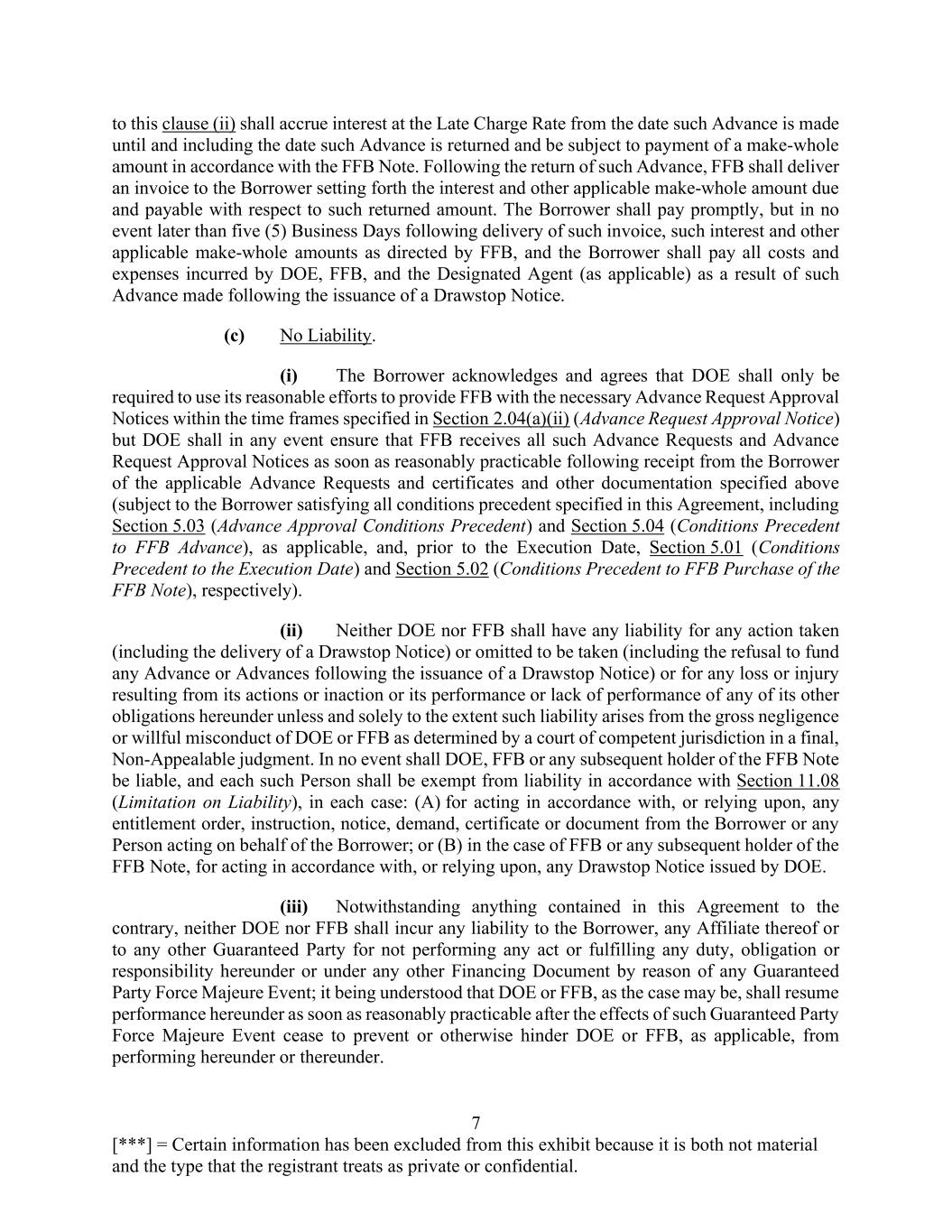 to this clause (ii) shall accrue interest at the Late Charge Rate from the date such Advance is made until and including the date such Advance is returned and be subject to payment of a make-whole amount in accordance with the FFB Note. Following the return of such Advance, FFB shall deliver an invoice to the Borrower setting forth the interest and other applicable make-whole amount due and payable with respect to such returned amount. The Borrower shall pay promptly, but in no event later than five (5) Business Days following delivery of such invoice, such interest and other applicable make-whole amounts as directed by FFB, and the Borrower shall pay all costs and expenses incurred by DOE, FFB, and the Designated Agent (as applicable) as a result of such Advance made following the issuance of a Drawstop Notice.

(c) No Liability.

(i) The Borrower acknowledges and agrees that DOE shall only be required to use its reasonable efforts to provide FFB with the necessary Advance Request Approval Notices within the time frames specified in Section 2.04(a)(ii) (Advance Request Approval Notice) but DOE shall in any event ensure that FFB receives all such Advance Requests and Advance Request Approval Notices as soon as reasonably practicable following receipt from the Borrower of the applicable Advance Requests and certificates and other documentation specified above (subject to the Borrower satisfying all conditions precedent specified in this Agreement, including Section 5.03 (Advance Approval Conditions Precedent) and Section 5.04 (Conditions Precedent to FFB Advance), as applicable, and, prior to the Execution Date, Section 5.01 (Conditions Precedent to the Execution Date) and Section 5.02 (Conditions Precedent to FFB Purchase of the FFB Note), respectively).

(ii) Neither DOE nor FFB shall have any liability for any action taken (including the delivery of a Drawstop Notice) or omitted to be taken (including the refusal to fund any Advance or Advances following the issuance of a Drawstop Notice) or for any loss or injury resulting from its actions or inaction or its performance or lack of performance of any of its other obligations hereunder unless and solely to the extent such liability arises from the gross negligence or willful misconduct of DOE or FFB as determined by a court of competent jurisdiction in a final, Non-Appealable judgment. In no event shall DOE, FFB or any subsequent holder of the FFB Note be liable, and each such Person shall be exempt from liability in accordance with Section 11.08 (Limitation on Liability), in each case: (A) for acting in accordance with, or relying upon, any entitlement order, instruction, notice, demand, certificate or document from the Borrower or any Person acting on behalf of the Borrower; or (B) in the case of FFB or any subsequent holder of the FFB Note, for acting in accordance with, or relying upon, any Drawstop Notice issued by DOE.

(iii) Notwithstanding anything contained in this Agreement to the contrary, neither DOE nor FFB shall incur any liability to the Borrower, any Affiliate thereof or to any other Guaranteed Party for not performing any act or fulfilling any duty, obligation or responsibility hereunder or under any other Financing Document by reason of any Guaranteed Party Force Majeure Event; it being understood that DOE or FFB, as the case may be, shall resume performance hereunder as soon as reasonably practicable after the effects of such Guaranteed Party Force Majeure Event cease to prevent or otherwise hinder DOE or FFB, as applicable, from performing hereunder or thereunder.

7

[***] = Certain information has been excluded from this exhibit because it is both not material and the type that the registrant treats as private or confidential.